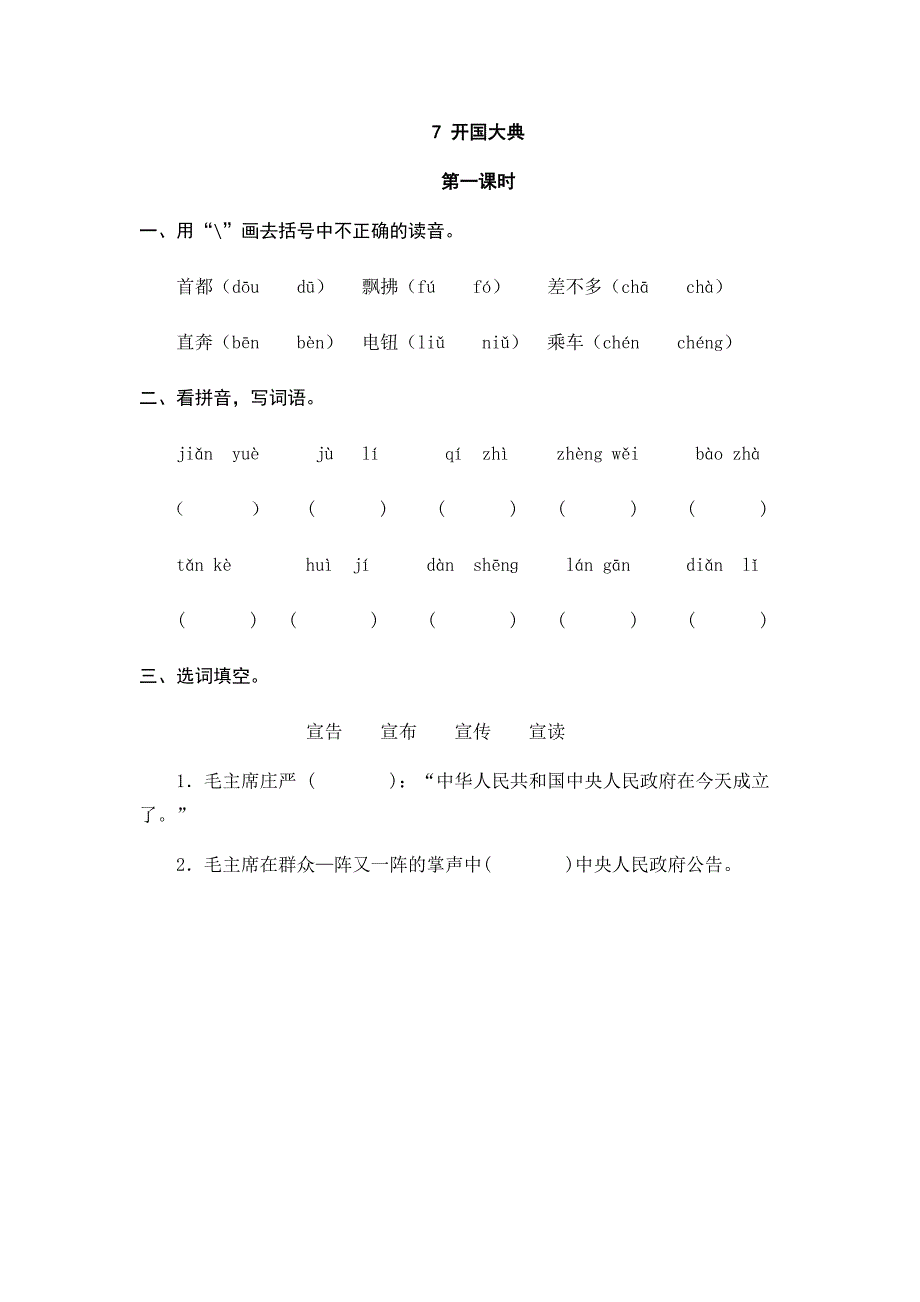 7 开国大典

第一课时

一、用“\”画去括号中不正确的读音。

首都（dōu　dū）　飘拂（fú　fó）　差不多（chā　chà）

直奔（bēn　bèn）　电钮（liǔ　niǔ）　乘车（chén　chéng）

二、看拼音，写词语。

jiǎn yuè　jù lí　qí zhì　zhèng wěi　bào zhà

(　)　(　)　(　)　(　)　(　)

tǎn kè　huì jí　dàn shēng　lán gān　diǎn lǐ

(　)　(　)　(　)　(　)　(　)

三、选词填空。

宣告　宣布　宣传　宣读

1．毛主席庄严（　）：“中华人民共和国中央人民政府在今天成立了。”

2．毛主席在群众一阵又一阵的掌声中(　)中央人民政府公告。